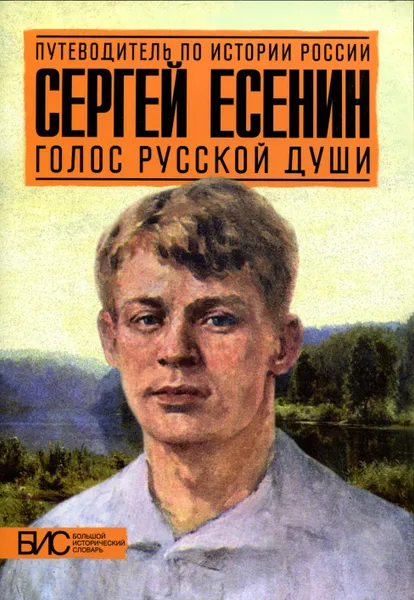 ПУТЕВОДИТЕЛЬ ПО ИСТОРИИ РОССИИ
СЕРГЕЙ ЕСЕНИН
ГОЛОС РУССКОЙ ДУШИ

БИС БОЛЬШОЙ ИСТОРИЧЕСКИЙ СЛОВАРЬ